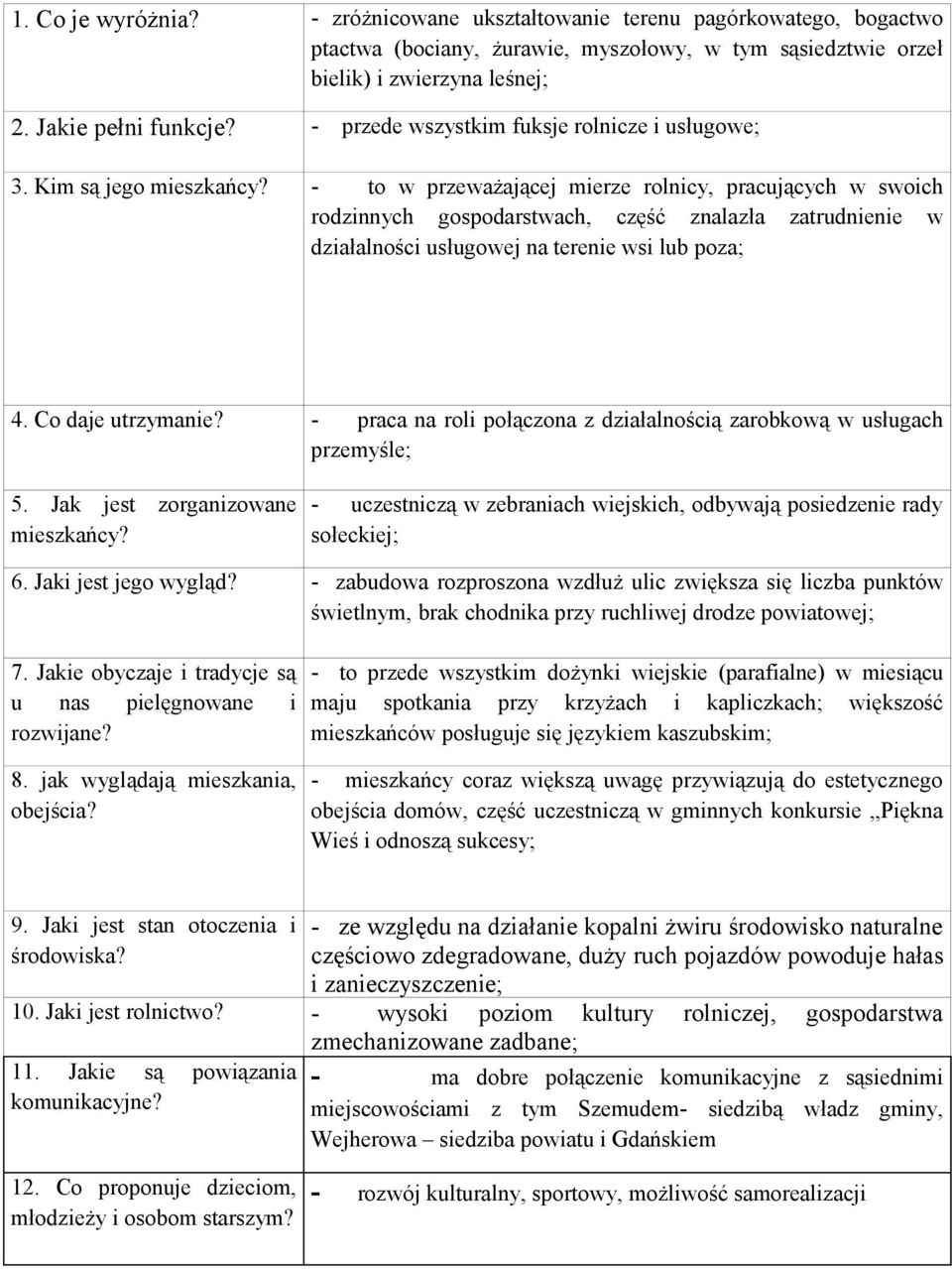 | | |
|---|---|
| 1. Co je wyróżnia? | - zróżnicowane ukształtowanie terenu pagórkowatego, bogactwo ptactwa (bociany, żurawie, myszołowy, w tym sąsiedztwie orzeł bielik) i zwierzyna leśnej; |
| 2. Jakie pełni funkcje? | - przede wszystkim fuksje rolnicze i usługowe; |
| 3. Kim są jego mieszkańcy? | - to w przeważającej mierze rolnicy, pracujących w swoich rodzinnych gospodarstwach, część znalazła zatrudnienie w działalności usługowej na terenie wsi lub poza; |
| 4. Co daje utrzymanie? | - praca na roli połączona z działalnością zarobkową w usługach przemyśle; |
| 5. Jak jest zorganizowane mieszkańcy? | - uczestniczą w zebraniach wiejskich, odbywają posiedzenie rady sołeckiej; |
| 6. Jaki jest jego wygląd? | - zabudowa rozproszona wzdłuż ulic zwiększa się liczba punktów świetlnym, brak chodnika przy ruchliwej drodze powiatowej; |
| 7. Jakie obyczaje i tradycje są u nas pielęgnowane i rozwijane? | - to przede wszystkim dożynki wiejskie (parafialne) w miesiącu maju spotkania przy krzyżach i kapliczkach; większość mieszkańców posługuje się językiem kaszubskim; |
| 8. jak wyglądają mieszkania, obejścia? | - mieszkańcy coraz większą uwagę przywiązują do estetycznego obejścia domów, część uczestniczą w gminnych konkursie ,,Piękna Wieś i odnoszą sukcesy; |
| 9. Jaki jest stan otoczenia i środowiska? | - ze względu na działanie kopalni żwiru środowisko naturalne częściowo zdegradowane, duży ruch pojazdów powoduje hałas i zanieczyszczenie; |
| 10. Jaki jest rolnictwo? | - wysoki poziom kultury rolniczej, gospodarstwa zmechanizowane zadbane; |
| 11. Jakie są powiązania komunikacyjne? | - ma dobre połączenie komunikacyjne z sąsiednimi miejscowościami z tym Szemudem- siedzibą władz gminy, Wejherowa – siedziba powiatu i Gdańskiem |
| 12. Co proponuje dzieciom, młodzieży i osobom starszym? | - rozwój kulturalny, sportowy, możliwość samorealizacji |